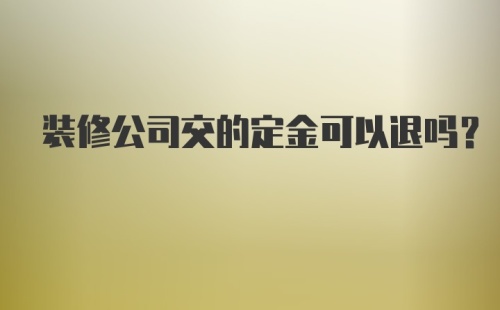 装修公司交的定金可以退吗?